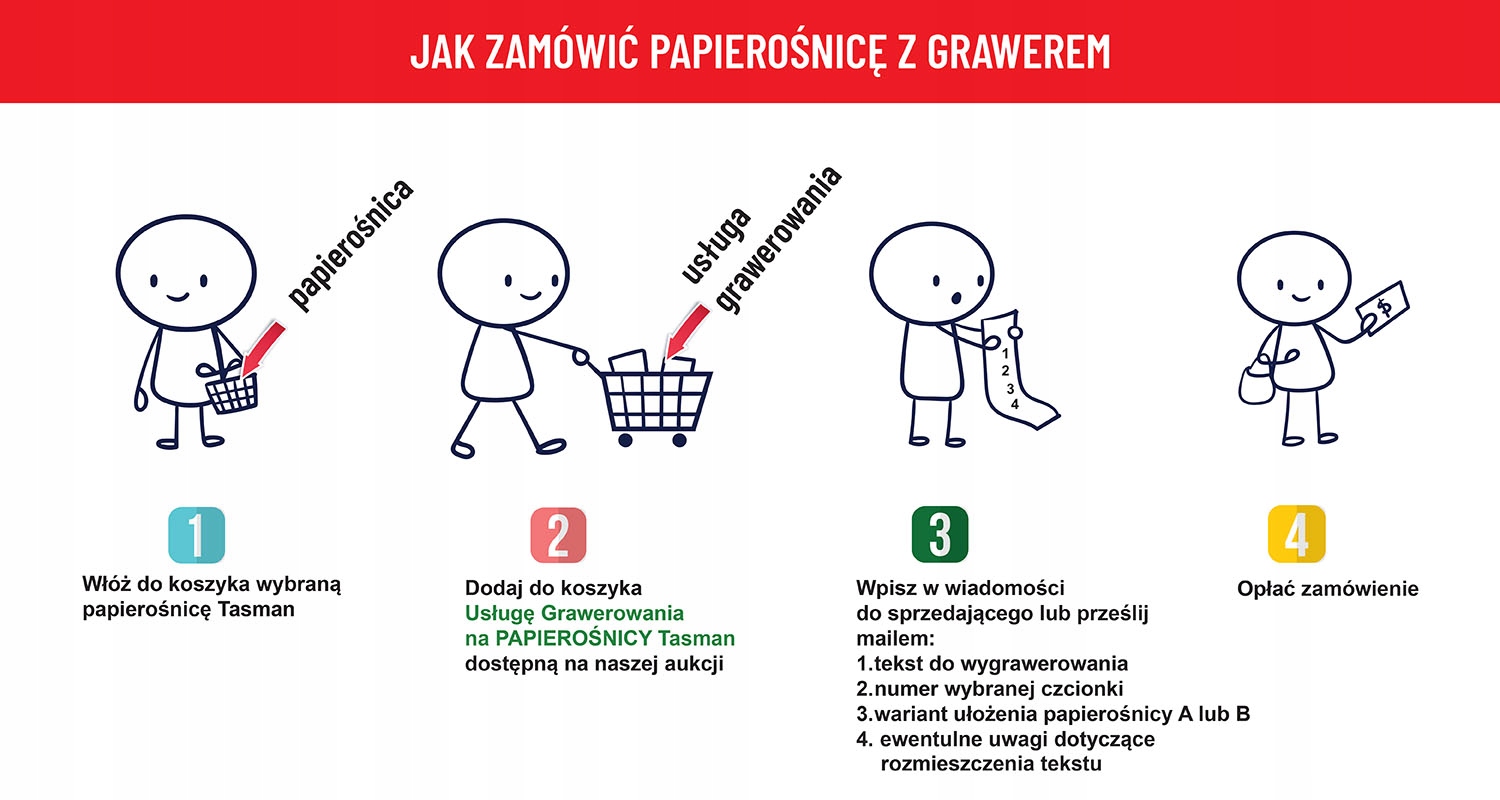 JAK ZAMÓWIĆ PAPIEROŚNICĘ Z GRAWEREM

papierośnica

usługa grawerowania

1
2
3
4

$

1

Włóż do koszyka wybraną papierośnicę Tasman

2

Dodaj do koszyka Usługę Grawerowania na PAPIEROŚNICY Tasman dostępną na naszej aukcji

3

Wpisz w wiadomości do sprzedającego lub prześlij mailem:
1.tekst do wygrawerowania
2.numer wybranej czcionki
3.wariant ułożenia papierośnicy A lub B
4. ewentulne uwagi dotyczące rozmieszczenia tekstu

4

Opłać zamówienie